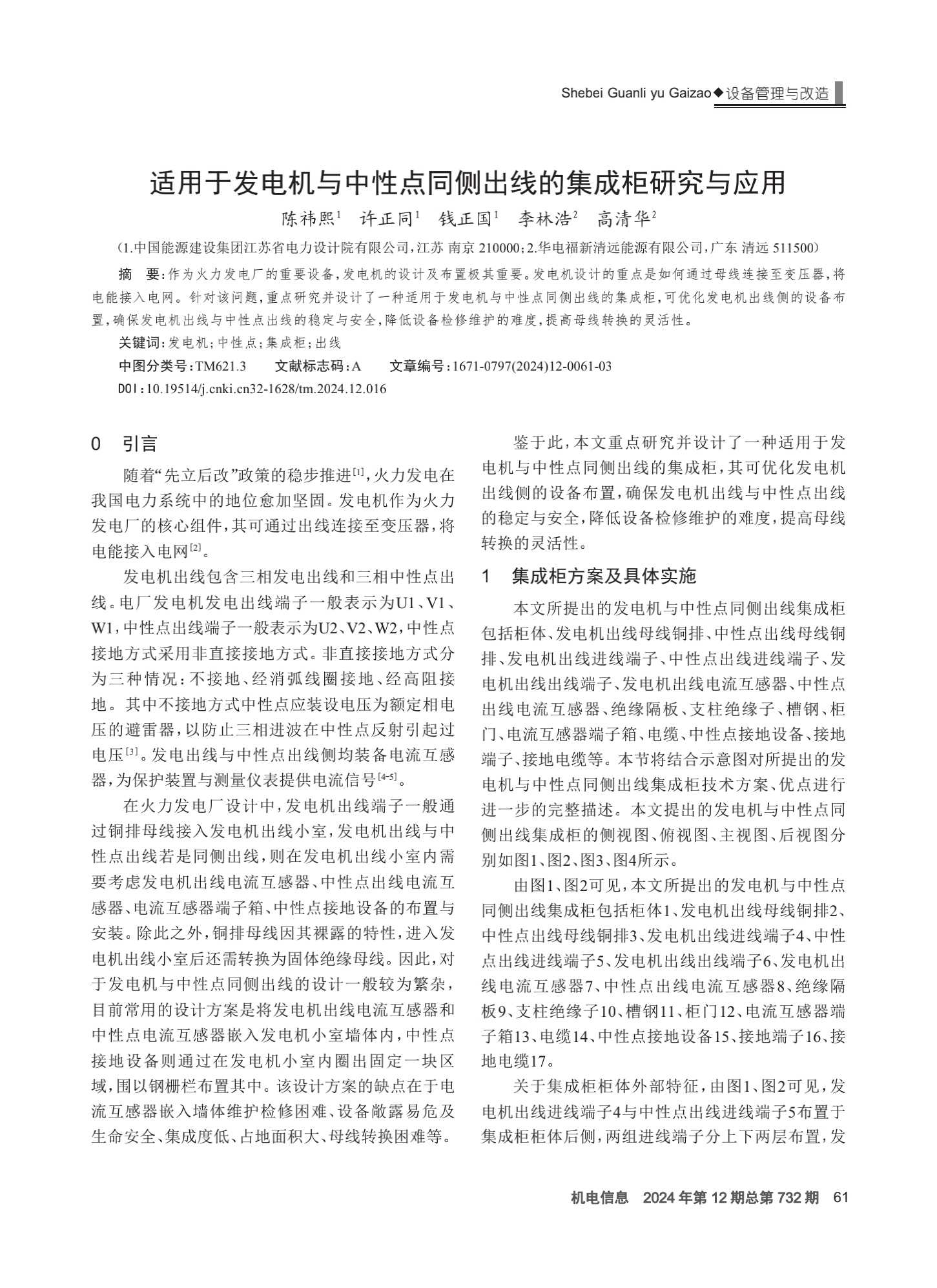 Shebei Guanli yu Gaizao◆设备管理与改造

适用于发电机与中性点同侧出线的集成柜研究与应用

陈祎熙$^1$ 许正同$^1$ 钱正国$^1$ 李林浩$^2$ 高清华$^2$

（1.中国能源建设集团江苏省电力设计院有限公司，江苏 南京 210000；2.华电福新清远能源有限公司，广东 清远 511500）

摘 要：作为火力发电厂的重要设备，发电机的设计及布置极其重要。发电机设计的重点是如何通过母线连接至变压器，将电能接入电网。针对该问题，重点研究并设计了一种适用于发电机与中性点同侧出线的集成柜，可优化发电机出线侧的设备布置，确保发电机出线与中性点出线的稳定与安全，降低设备检修维护的难度，提高母线转换的灵活性。

关键词：发电机；中性点；集成柜；出线

中图分类号：TM621.3 文献标志码：A 文章编号：1671-0797(2024)12-0061-03

DOI：10.19514/j.cnki.cn32-1628/tm.2024.12.016

0 引言

随着“先立后改”政策的稳步推进$^{[1]}$，火力发电在我国电力系统中的地位愈加坚固。发电机作为火力发电厂的核心组件，其可通过出线连接至变压器，将电能接入电网$^{[2]}$。

发电机出线包含三相发电出线和三相中性点出线。电厂发电机发电出线端子一般表示为U1、V1、W1，中性点出线端子一般表示为U2、V2、W2，中性点接地方式采用非直接接地方式。非直接接地方式分为三种情况：不接地、经消弧线圈接地、经高阻接地。其中不接地方式中性点应装设电压为额定相电压的避雷器，以防止三相进波在中性点反射引起过电压$^{[3]}$。发电出线与中性点出线侧均装备电流互感器，为保护装置与测量仪表提供电流信号$^{[4-5]}$。

在火力发电厂设计中，发电机出线端子一般通过铜排母线接入发电机出线小室，发电机出线与中性点出线若是同侧出线，则在发电机出线小室内需要考虑发电机出线电流互感器、中性点出线电流互感器、电流互感器端子箱、中性点接地设备的布置与安装。除此之外，铜排母线因其裸露的特性，进入发电机出线小室后还需转换为固体绝缘母线。因此，对于发电机与中性点同侧出线的设计一般较为繁杂，目前常用的设计方案是将发电机出线电流互感器和中性点电流互感器嵌入发电机小室墙体内，中性点接地设备则通过在发电机小室内圈出固定一块区域，围以钢栅栏布置其中。该设计方案的缺点在于电流互感器嵌入墙体维护检修困难、设备敞露易危及生命安全、集成度低、占地面积大、母线转换困难等。

鉴于此，本文重点研究并设计了一种适用于发电机与中性点同侧出线的集成柜，其可优化发电机出线侧的设备布置，确保发电机出线与中性点出线的稳定与安全，降低设备检修维护的难度，提高母线转换的灵活性。

1 集成柜方案及具体实施

本文所提出的发电机与中性点同侧出线集成柜包括柜体、发电机出线母线铜排、中性点出线母线铜排、发电机出线进线端子、中性点出线进线端子、发电机出线出线端子、发电机出线电流互感器、中性点出线电流互感器、绝缘隔板、支柱绝缘子、槽钢、柜门、电流互感器端子箱、电缆、中性点接地设备、接地端子、接地电缆等。本节将结合示意图对所提出的发电机与中性点同侧出线集成柜技术方案、优点进行进一步的完整描述。本文提出的发电机与中性点同侧出线集成柜的侧视图、俯视图、主视图、后视图分别如图1、图2、图3、图4所示。

由图1、图2可见，本文所提出的发电机与中性点同侧出线集成柜包括柜体1、发电机出线母线铜排2、中性点出线母线铜排3、发电机出线进线端子4、中性点出线进线端子5、发电机出线出线端子6、发电机出线电流互感器7、中性点出线电流互感器8、绝缘隔板9、支柱绝缘子10、槽钢11、柜门12、电流互感器端子箱13、电缆14、中性点接地设备15、接地端子16、接地电缆17。

关于集成柜柜体外部特征，由图1、图2可见，发电机出线进线端子4与中性点出线进线端子5布置于集成柜柜体后侧，两组进线端子分上下两层布置，发

机电信息 2024年第12期总第732期 61